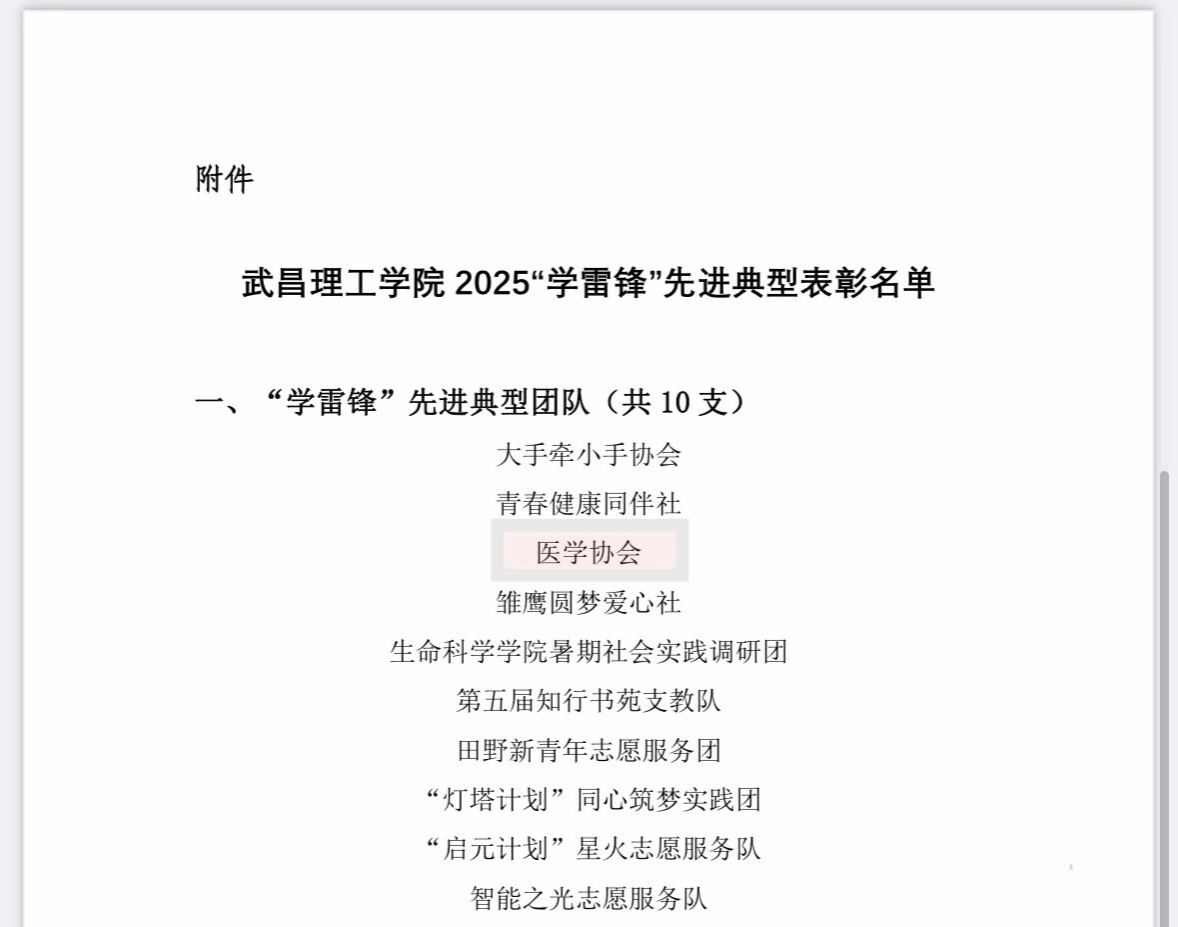 附件

武昌理工学院 2025“学雷锋”先进典型表彰名单

一、“学雷锋”先进典型团队（共 10 支）

大手牵小手协会

青春健康同伴社

医学协会

雏鹰圆梦爱心社

生命科学学院暑期社会实践调研团

第五届知行书苑支教队

田野新青年志愿服务团

“灯塔计划”同心筑梦实践团

“启元计划”星火志愿服务队

智能之光志愿服务队